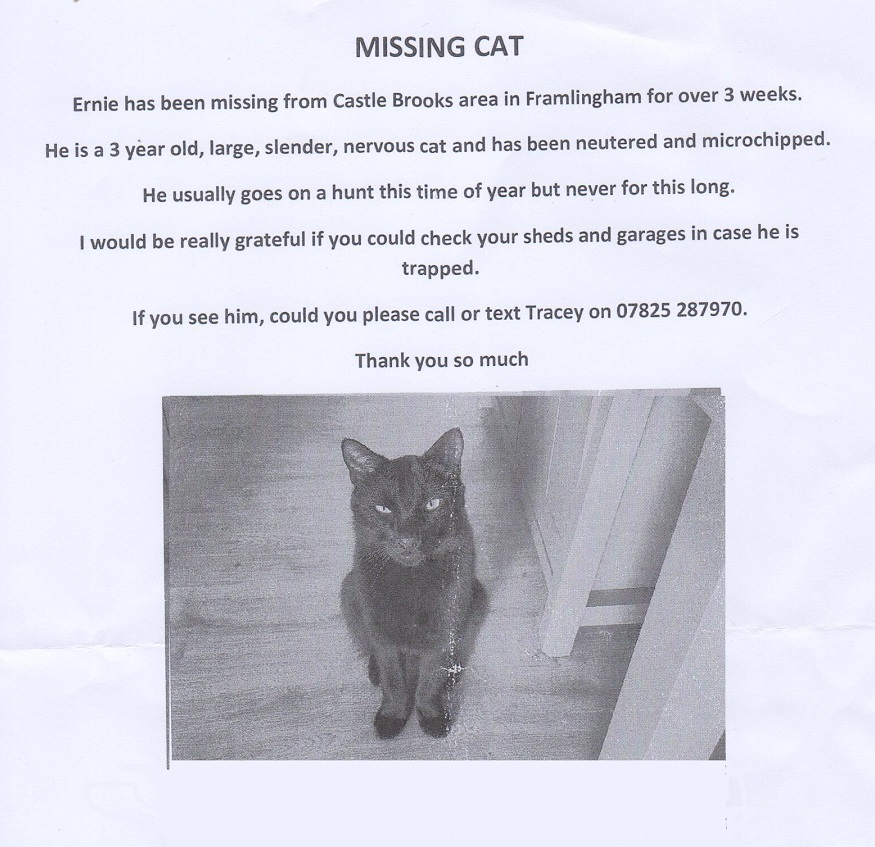 MISSING CAT

Ernie has been missing from Castle Brooks area in Framlingham for over 3 weeks.

He is a 3 year old, large, slender, nervous cat and has been neutered and microchipped.

He usually goes on a hunt this time of year but never for this long.

I would be really grateful if you could check your sheds and garages in case he is trapped.

If you see him, could you please call or text Tracey on 07825 287970.

Thank you so much